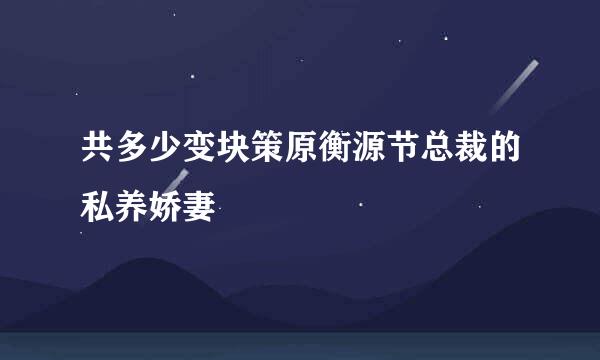 共多少变块策原衡源节总裁的私养娇妻